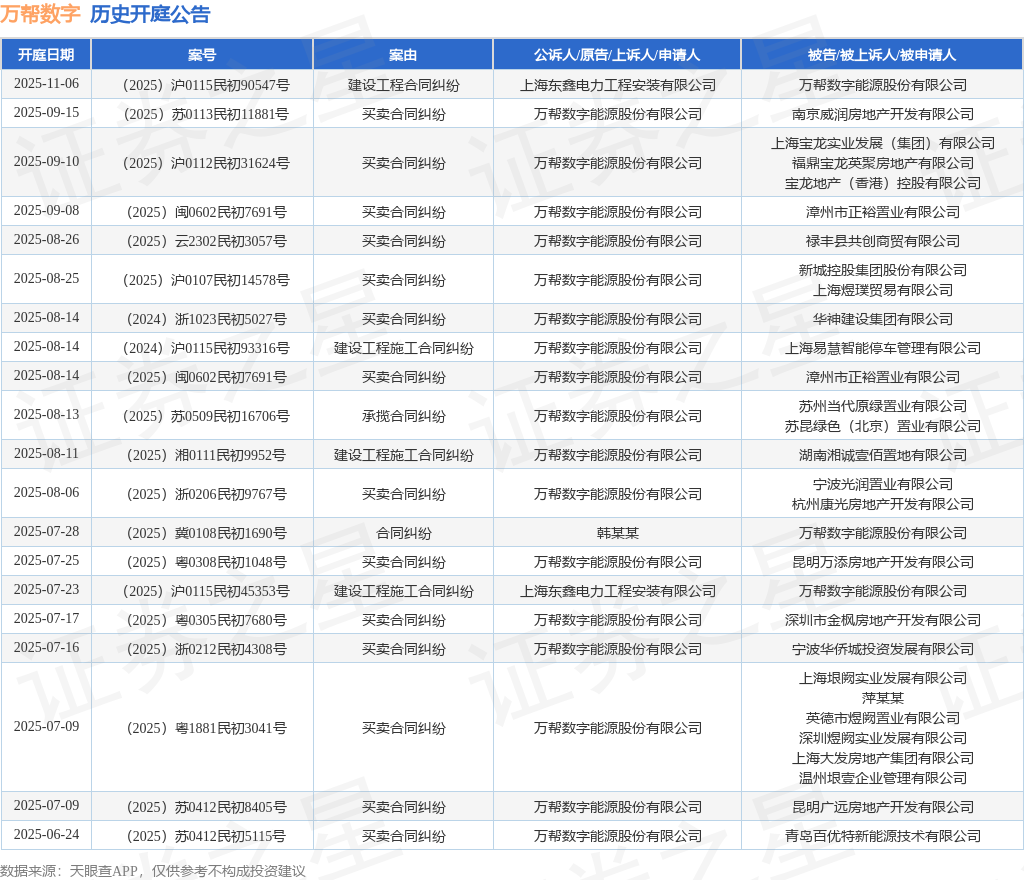 万帮数字 历史开庭公告

| 开庭日期 | 案号 | 案由 | 公诉人/原告/上诉人/申请人 | 被告/被上诉人/被申请人 |
|---|---|---|---|---|
| 2025-11-06 | （2025）沪0115民初90547号 | 建设工程合同纠纷 | 上海东鑫电力工程安装有限公司 | 万帮数字能源股份有限公司 |
| 2025-09-15 | （2025）苏0113民初11881号 | 买卖合同纠纷 | 万帮数字能源股份有限公司 | 南京威润房地产开发有限公司 |
| 2025-09-10 | （2025）沪0112民初31624号 | 买卖合同纠纷 | 万帮数字能源股份有限公司 | 上海宝龙实业发展（集团）有限公司 福鼎宝龙英聚房地产有限公司 宝龙地产（香港）控股有限公司 |
| 2025-09-08 | （2025）闽0602民初7691号 | 买卖合同纠纷 | 万帮数字能源股份有限公司 | 漳州市正裕置业有限公司 |
| 2025-08-26 | （2025）云2302民初3057号 | 买卖合同纠纷 | 万帮数字能源股份有限公司 | 禄丰县共创商贸有限公司 |
| 2025-08-25 | （2025）沪0107民初14578号 | 买卖合同纠纷 | 万帮数字能源股份有限公司 | 新城控股集团股份有限公司 上海煜璞贸易有限公司 |
| 2025-08-14 | （2024）浙1023民初5027号 | 买卖合同纠纷 | 万帮数字能源股份有限公司 | 华神建设集团有限公司 |
| 2025-08-14 | （2024）沪0115民初93316号 | 建设工程施工合同纠纷 | 万帮数字能源股份有限公司 | 上海易慧智能停车管理有限公司 |
| 2025-08-14 | （2025）闽0602民初7691号 | 买卖合同纠纷 | 万帮数字能源股份有限公司 | 漳州市正裕置业有限公司 |
| 2025-08-13 | （2025）苏0509民初16706号 | 承揽合同纠纷 | 万帮数字能源股份有限公司 | 苏州当代原绿置业有限公司 苏昆绿色（北京）置业有限公司 |
| 2025-08-11 | （2025）湘0111民初9952号 | 建设工程施工合同纠纷 | 万帮数字能源股份有限公司 | 湖南湘诚壹佰置地有限公司 |
| 2025-08-06 | （2025）浙0206民初9767号 | 买卖合同纠纷 | 万帮数字能源股份有限公司 | 宁波光润置业有限公司 杭州康光房地产开发有限公司 |
| 2025-07-28 | （2025）冀0108民初1690号 | 合同纠纷 | 韩某某 | 万帮数字能源股份有限公司 |
| 2025-07-25 | （2025）粤0308民初1048号 | 买卖合同纠纷 | 万帮数字能源股份有限公司 | 昆明万添房地产开发有限公司 |
| 2025-07-23 | （2025）沪0115民初45353号 | 建设工程施工合同纠纷 | 上海东鑫电力工程安装有限公司 | 万帮数字能源股份有限公司 |
| 2025-07-17 | （2025）粤0305民初7680号 | 买卖合同纠纷 | 万帮数字能源股份有限公司 | 深圳市金枫房地产开发有限公司 |
| 2025-07-16 | （2025）浙0212民初4308号 | 买卖合同纠纷 | 万帮数字能源股份有限公司 | 宁波华侨城投资发展有限公司 |
| 2025-07-09 | （2025）粤1881民初3041号 | 买卖合同纠纷 | 万帮数字能源股份有限公司 | 上海垠阙实业发展有限公司 萍某某 英德市煜阙置业有限公司 深圳煜阙实业发展有限公司 上海大发房地产集团有限公司 温州垠壹企业管理有限公司 |
| 2025-07-09 | （2025）苏0412民初8405号 | 买卖合同纠纷 | 万帮数字能源股份有限公司 | 昆明广远房地产开发有限公司 |
| 2025-06-24 | （2025）苏0412民初5115号 | 买卖合同纠纷 | 万帮数字能源股份有限公司 | 青岛百优特新能源技术有限公司 |

数据来源：天眼查APP，仅供参考不构成投资建议